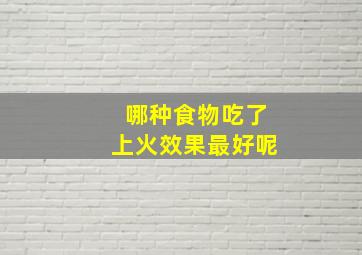 哪种食物吃了
上火效果最好呢